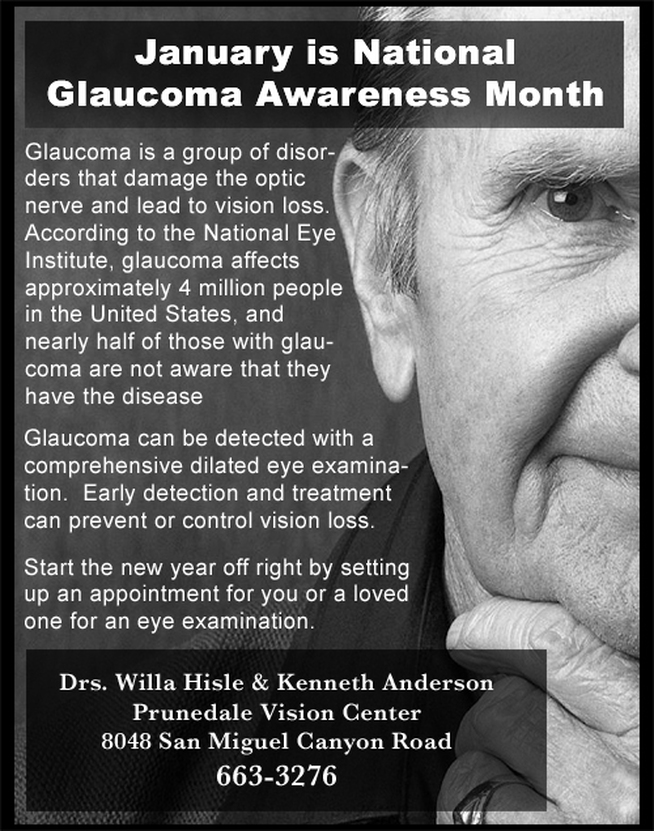 January is National
Glaucoma Awareness Month

Glaucoma is a group of disorders that damage the optic nerve and lead to vision loss. According to the National Eye Institute, glaucoma affects approximately 4 million people in the United States, and nearly half of those with glaucoma are not aware that they have the disease

Glaucoma can be detected with a comprehensive dilated eye examination. Early detection and treatment can prevent or control vision loss.

Start the new year off right by setting up an appointment for you or a loved one for an eye examination.

Drs. Willa Hisle & Kenneth Anderson
Prunedale Vision Center
8048 San Miguel Canyon Road
663-3276